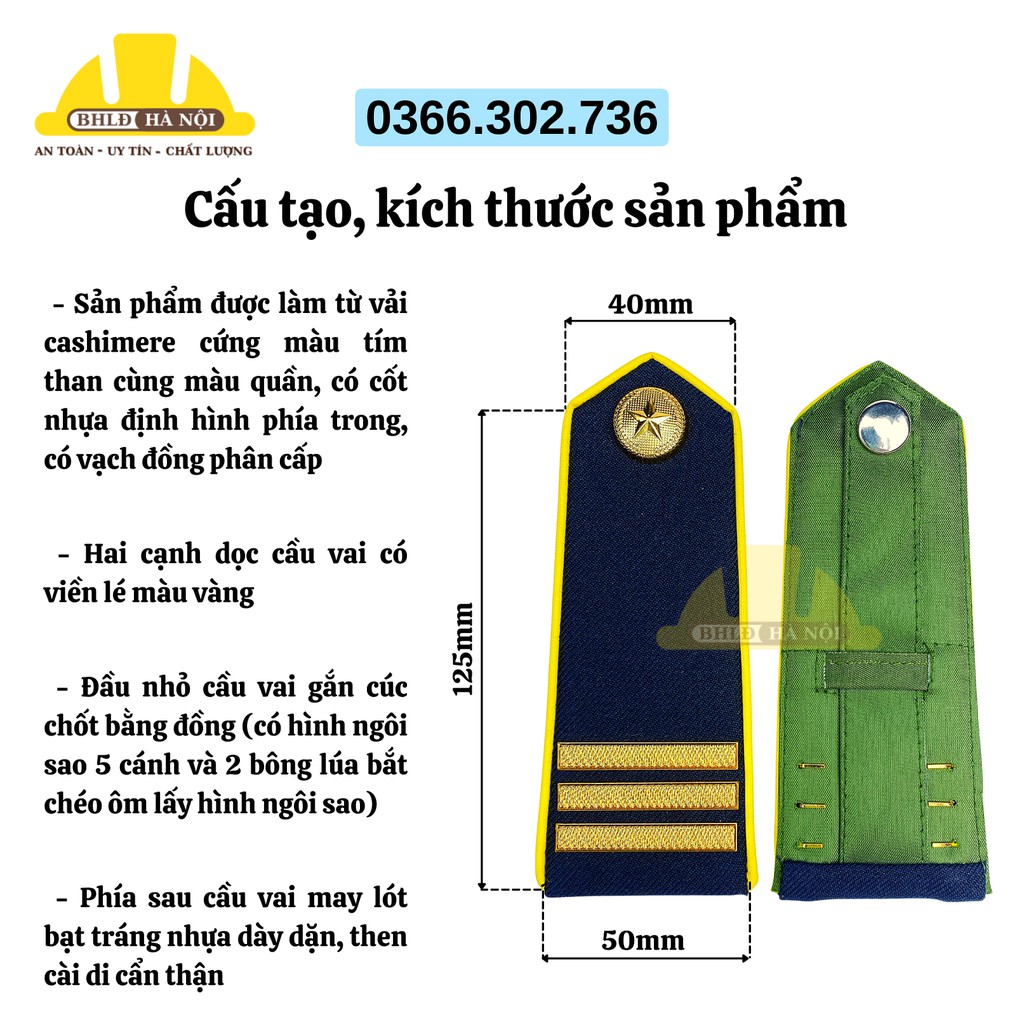 BHLĐ HÀ NỘI
AN TOÀN - UY TÍN - CHẤT LƯỢNG

0366.302.736

Cấu tạo, kích thước sản phẩm

- Sản phẩm được làm từ vải cashimere cứng màu tím than cùng màu quần, có cốt nhựa định hình phía trong, có vạch đồng phân cấp

- Hai cạnh dọc cầu vai có viền lé màu vàng

- Đầu nhỏ cầu vai gắn cúc chốt bằng đồng (có hình ngôi sao 5 cánh và 2 bông lúa bắt chéo ôm lấy hình ngôi sao)

- Phía sau cầu vai may lót bạt tráng nhựa dày dặn, then cài di cẩn thận

40mm

125mm

50mm

BHLĐ HÀ NỘI